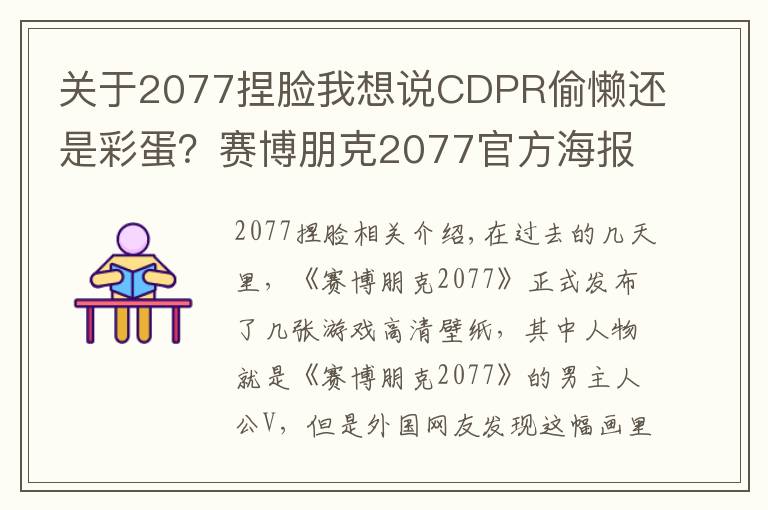 关于2077捏脸我想说CDPR偷懒还是彩蛋？赛博朋克2077官方海报

2077捏脸相关介绍，在过去的几天里，《赛博朋克2077》正式发布了几张游戏高清壁纸，其中人物就是《赛博朋克2077》的男主人公V，但是外国网友发现这幅画里